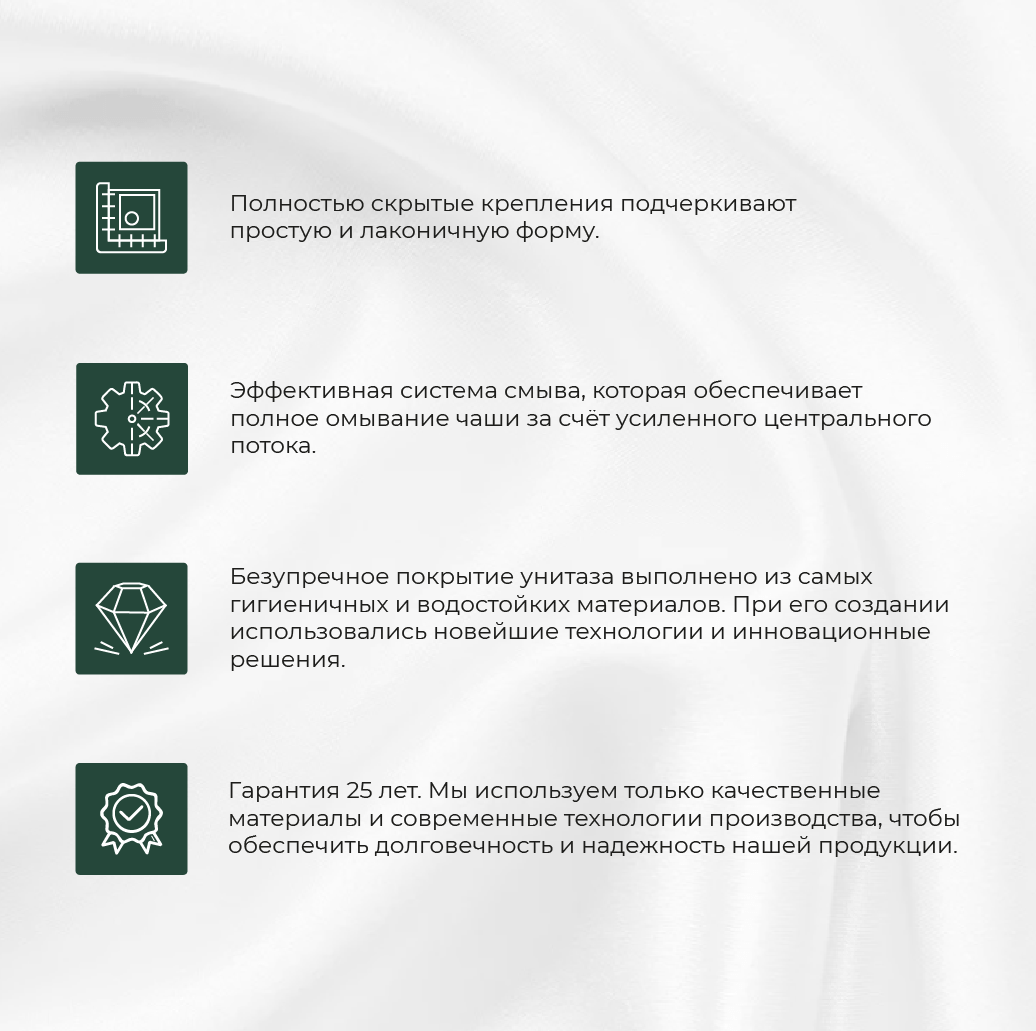 Полностью скрытые крепления подчеркивают простую и лаконичную форму.

Эффективная система смыва, которая обеспечивает полное омывание чаши за счёт усиленного центрального потока.

Безупречное покрытие унитаза выполнено из самых гигиеничных и водостойких материалов. При его создании использовались новейшие технологии и инновационные решения.

Гарантия 25 лет. Мы используем только качественные материалы и современные технологии производства, чтобы обеспечить долговечность и надежность нашей продукции.